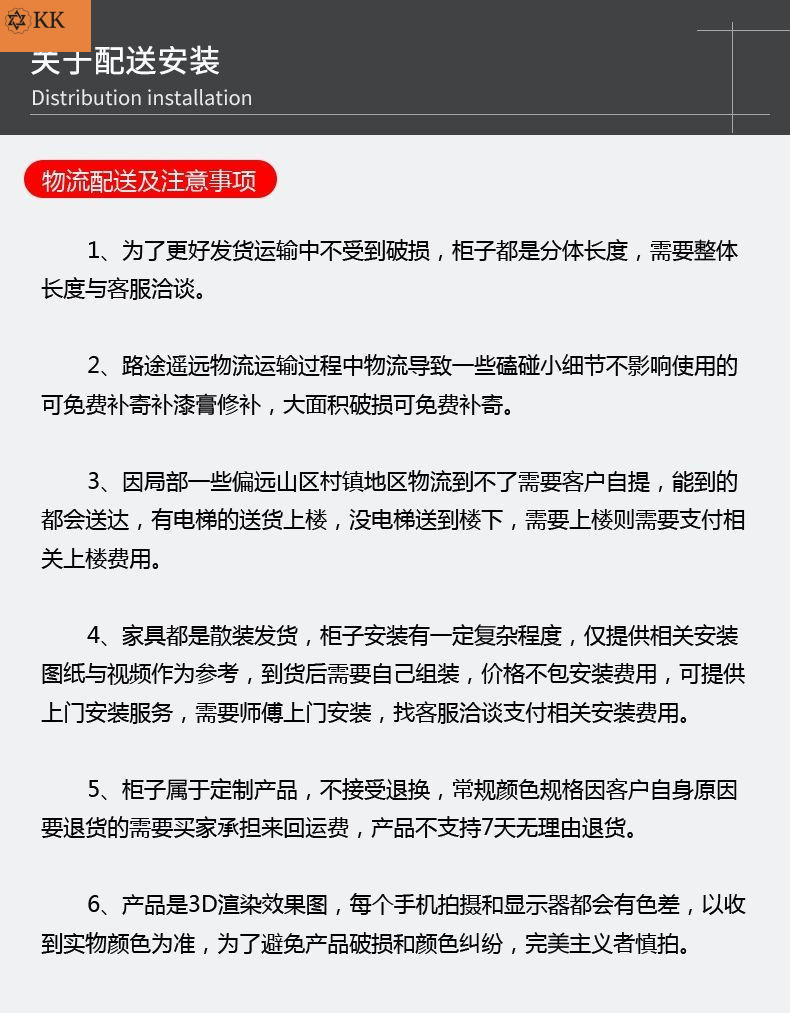 KK

关于配送安装
Distribution installation

物流配送及注意事项

1、为了更好发货运输中不受到破损，柜子都是分体长度，需要整体长度与客服洽谈。

2、路途遥远物流运输过程中物流导致一些磕碰小细节不影响使用的可免费补寄补漆膏修补，大面积破损可免费补寄。

3、因局部一些偏远山区村镇地区物流到不了需要客户自提，能到的都会送达，有电梯的送货上楼，没电梯送到楼下，需要上楼则需要支付相关上楼费用。

4、家具都是散装发货，柜子安装有一定复杂程度，仅提供相关安装图纸与视频作为参考，到货后需要自己组装，价格不包安装费用，可提供上门安装服务，需要师傅上门安装，找客服洽谈支付相关安装费用。

5、柜子属于定制产品，不接受退换，常规颜色规格因客户自身原因要退货的需要买家承担来回运费，产品不支持7天无理由退货。

6、产品是3D渲染效果图，每个手机拍摄和显示器都会有色差，以收到实物颜色为准，为了避免产品破损和颜色纠纷，完美主义者慎拍。